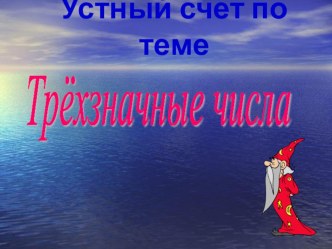 Устный счет по теме

Трёхзначные числа